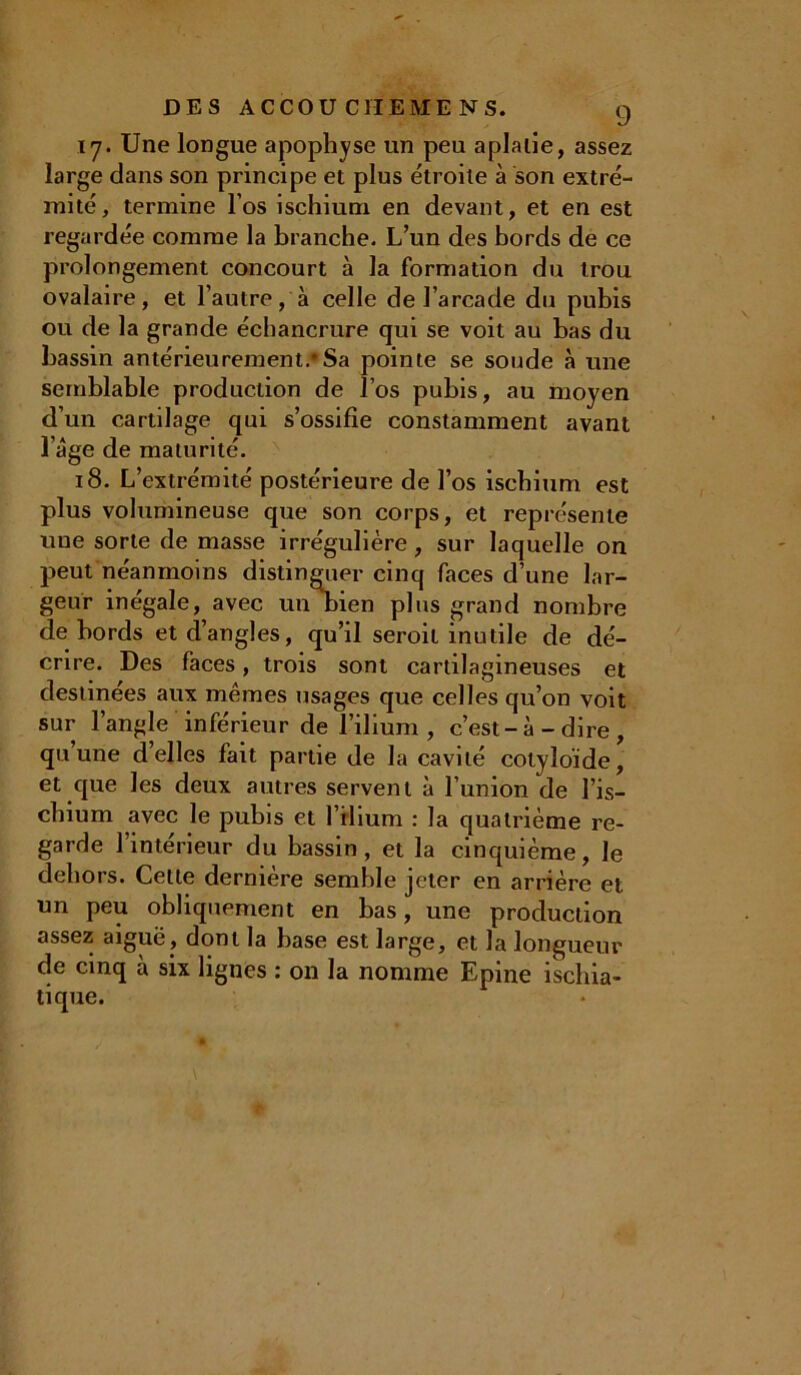 DES ACCOUCHEMENS. 9

17. Une longue apophyse un peu aplatie, assez large dans son principe et plus étroite à son extrémité, termine l'os ischium en devant, et en est regardée comme la branche. L'un des bords de ce prolongement concourt à la formation du trou ovalaire, et l'autre, à celle de l'arcade du pubis ou de la grande échancrure qui se voit au bas du bassin antérieurement. Sa pointe se soude à une semblable production de l'os pubis, au moyen d'un cartilage qui s'ossifie constamment avant l'âge de maturité.

18. L'extrémité postérieure de l'os ischium est plus volumineuse que son corps, et représente une sorte de masse irrégulière, sur laquelle on peut néanmoins distinguer cinq faces d'une largeur inégale, avec un bien plus grand nombre de bords et d'angles, qu'il seroit inutile de décrire. Des faces, trois sont cartilagineuses et destinées aux mêmes usages que celles qu'on voit sur l'angle inférieur de l'ilium, c'est-à-dire, qu'une d'elles fait partie de la cavité cotyloïde, et que les deux autres servent à l'union de l'ischium avec le pubis et l'ilium : la quatrième regarde l'intérieur du bassin, et la cinquième, le dehors. Cette dernière semble jeter en arrière et un peu obliquement en bas, une production assez aiguë, dont la base est large, et la longueur de cinq à six lignes : on la nomme Epine ischiatique.